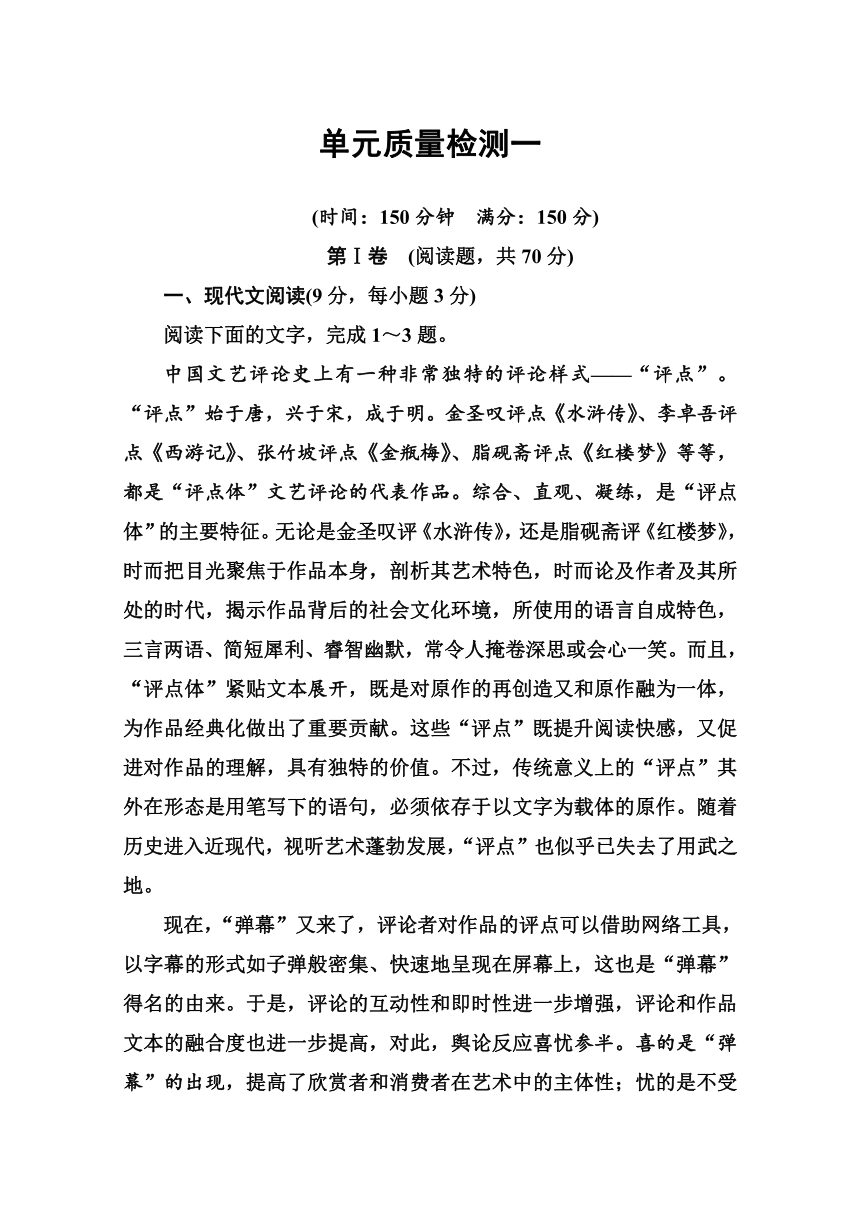 单元质量检测一

(时间：150 分钟　满分：150 分)

第Ⅰ卷　(阅读题，共 70 分)

一、现代文阅读(9 分，每小题 3 分)

阅读下面的文字，完成 1～3 题。

中国文艺评论史上有一种非常独特的评论样式——“评点”。“评点”始于唐，兴于宋，成于明。金圣叹评点《水浒传》、李卓吾评点《西游记》、张竹坡评点《金瓶梅》、脂砚斋评点《红楼梦》等等，都是“评点体”文艺评论的代表作品。综合、直观、凝练，是“评点体”的主要特征。无论是金圣叹评《水浒传》，还是脂砚斋评《红楼梦》，时而把目光聚焦于作品本身，剖析其艺术特色，时而论及作者及其所处的时代，揭示作品背后的社会文化环境，所使用的语言自成特色，三言两语、简短犀利、睿智幽默，常令人掩卷深思或会心一笑。而且，“评点体”紧贴文本展开，既是对原作的再创造又和原作融为一体，为作品经典化做出了重要贡献。这些“评点”既提升阅读快感，又促进对作品的理解，具有独特的价值。不过，传统意义上的“评点”其外在形态是用笔写下的语句，必须依存于以文字为载体的原作。随着历史进入近现代，视听艺术蓬勃发展，“评点”也似乎已失去了用武之地。

现在，“弹幕”又来了，评论者对作品的评点可以借助网络工具，以字幕的形式如子弹般密集、快速地呈现在屏幕上，这也是“弹幕”得名的由来。于是，评论的互动性和即时性进一步增强，评论和作品文本的融合度也进一步提高，对此，舆论反应喜忧参半。喜的是“弹幕”的出现，提高了欣赏者和消费者在艺术中的主体性；忧的是不受